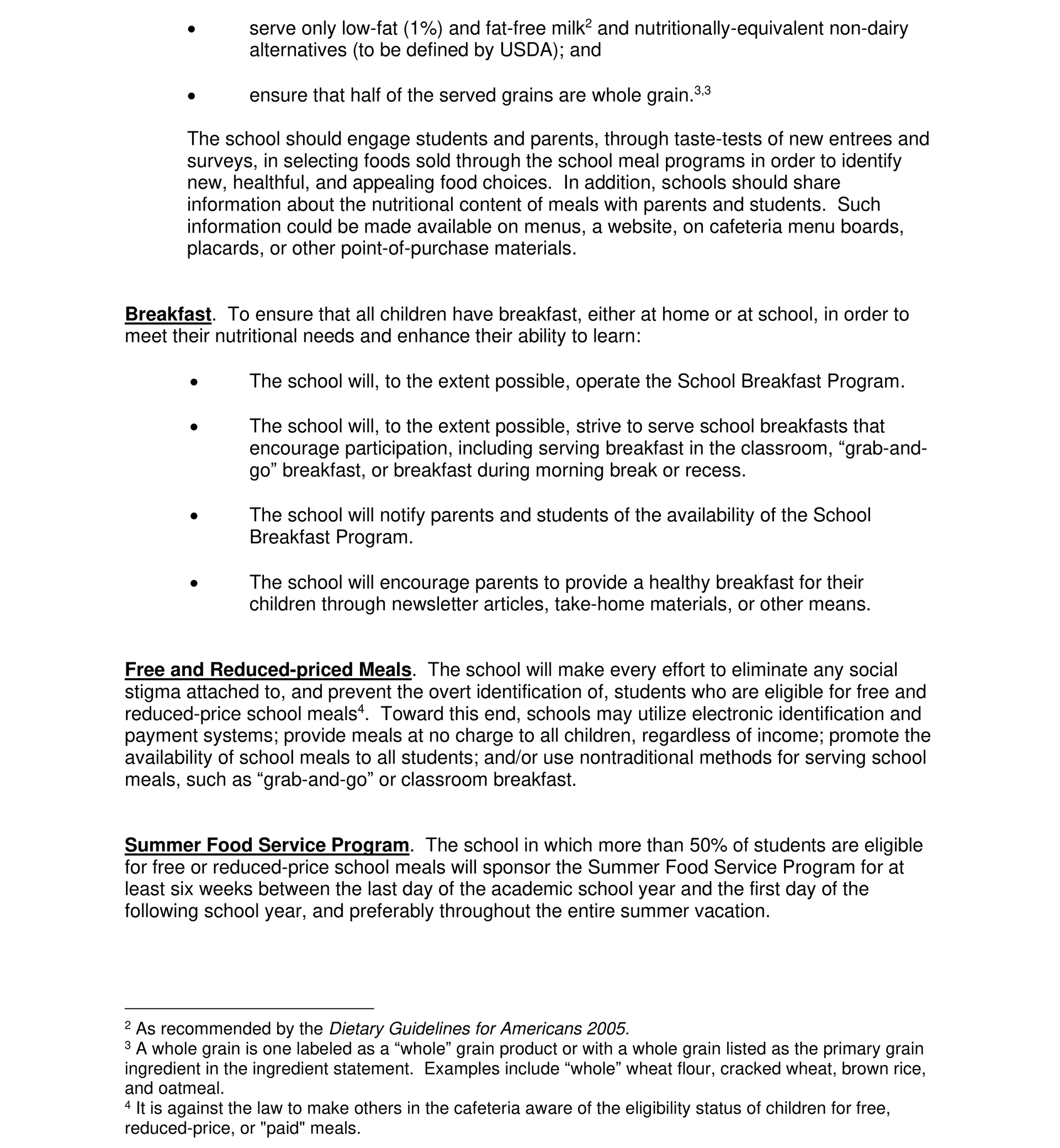 • serve only low-fat (1%) and fat-free milk$^2$ and nutritionally-equivalent non-dairy alternatives (to be defined by USDA); and

• ensure that half of the served grains are whole grain.$^{3,3}$

The school should engage students and parents, through taste-tests of new entrees and surveys, in selecting foods sold through the school meal programs in order to identify new, healthful, and appealing food choices. In addition, schools should share information about the nutritional content of meals with parents and students. Such information could be made available on menus, a website, on cafeteria menu boards, placards, or other point-of-purchase materials.

Breakfast. To ensure that all children have breakfast, either at home or at school, in order to meet their nutritional needs and enhance their ability to learn:

• The school will, to the extent possible, operate the School Breakfast Program.

• The school will, to the extent possible, strive to serve school breakfasts that encourage participation, including serving breakfast in the classroom, “grab-and-go” breakfast, or breakfast during morning break or recess.

• The school will notify parents and students of the availability of the School Breakfast Program.

• The school will encourage parents to provide a healthy breakfast for their children through newsletter articles, take-home materials, or other means.

Free and Reduced-priced Meals. The school will make every effort to eliminate any social stigma attached to, and prevent the overt identification of, students who are eligible for free and reduced-price school meals$^4$. Toward this end, schools may utilize electronic identification and payment systems; provide meals at no charge to all children, regardless of income; promote the availability of school meals to all students; and/or use nontraditional methods for serving school meals, such as “grab-and-go” or classroom breakfast.

Summer Food Service Program. The school in which more than 50% of students are eligible for free or reduced-price school meals will sponsor the Summer Food Service Program for at least six weeks between the last day of the academic school year and the first day of the following school year, and preferably throughout the entire summer vacation.

$^2$ As recommended by the Dietary Guidelines for Americans 2005.
$^3$ A whole grain is one labeled as a “whole” grain product or with a whole grain listed as the primary grain ingredient in the ingredient statement. Examples include “whole” wheat flour, cracked wheat, brown rice, and oatmeal.
$^4$ It is against the law to make others in the cafeteria aware of the eligibility status of children for free, reduced-price, or "paid" meals.